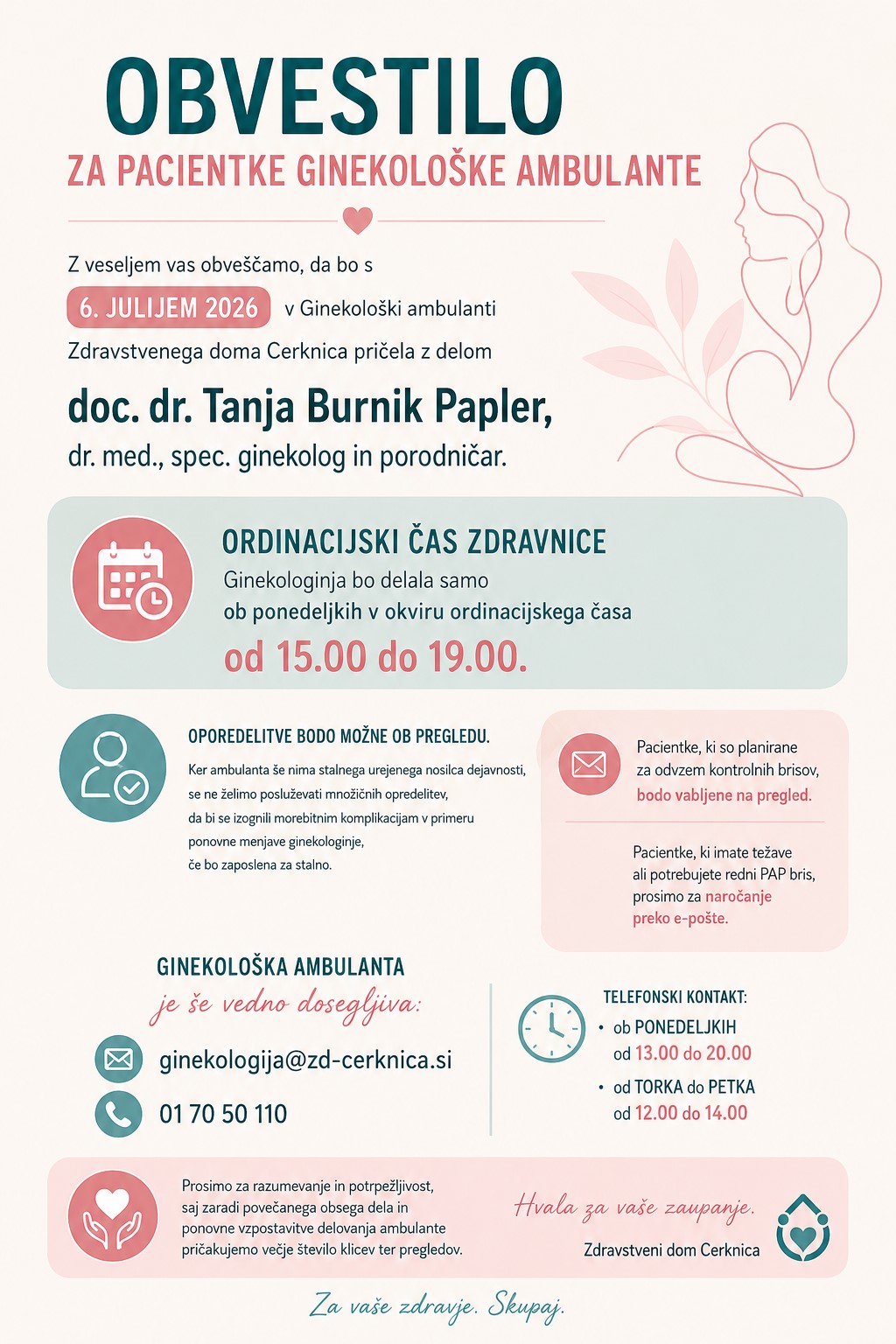 OBVESTILO

ZA PACIENTKE GINEKOLOŠKE AMBULANTE

Z veseljem vas obveščamo, da bo s

6. JULIJEM 2026 v Ginekološki ambulanti

Zdravstvenega doma Cerknica pričela z delom

doc. dr. Tanja Burnik Papler,

dr. med., spec. ginekolog in porodničar.

ORDINACIJSKI ČAS ZDRAVNICE

Ginekologinja bo delala samo ob ponedeljkih v okviru ordinacijskega časa

od 15.00 do 19.00.

OPOREDELITVE BODO MOŽNE OB PREGLEDU.

Ker ambulanta še nima stalnega urejenega nosilca dejavnosti, se ne želimo posluževati množičnih opredelitev, da bi se izognili morebitnim komplikacijam v primeru ponovne menjave ginekologinje, če bo zaposlena za stalno.

Pacientke, ki so planirane za odvzem kontrolnih brisov, bodo vabljene na pregled.

Pacientke, ki imate težave ali potrebujete redni PAP bris, prosimo za naročanje preko e-pošte.

GINEKOLOŠKA AMBULANTA

je še vedno dosegljiva:

ginekologija@zd-cerknica.si

01 70 50 110

TELEFONSKI KONTAKT:

• ob PONEDELJKIH
od 13.00 do 20.00

• od TORKA do PETKA
od 12.00 do 14.00

Prosimo za razumevanje in potrpežljivost, saj zaradi povečanega obsega dela in ponovne vzpostavitve delovanja ambulante pričakujemo večje število klicev ter pregledov.

Hvala za vaše zaupanje.

Zdravstveni dom Cerknica

Za vaše zdravje. Skupaj.